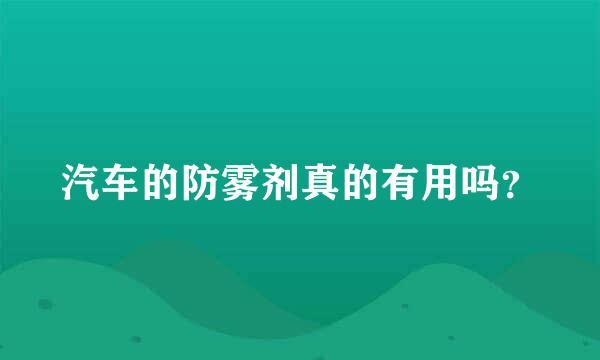 汽车的防雾剂真的有用吗?